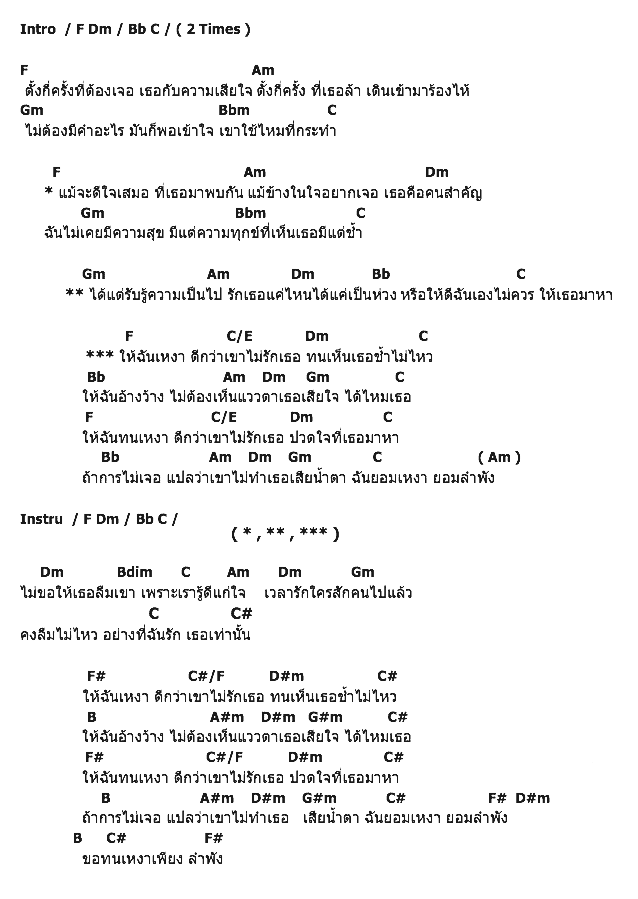 Intro / F Dm / Bb C / ( 2 Times )

F Am
ตั้งกี่ครั้งที่ต้องเจอ เธอกับความเสียใจ ตั้งกี่ครั้ง ที่เธอล้า เดินเข้ามาร้องไห้
Gm Bbm C
ไม่ต้องมีคำอะไร มันก็พอเข้าใจ เขาใช้ไหมที่กระทำ

F Am Dm
* แม้จะดีใจเสมอ ที่เธอมาพบกัน แม้ข้างในใจอยากเจอ เธอคือคนสำคัญ
Gm Bbm C
ฉันไม่เคยมีความสุข มีแต่ความทุกข์ที่เห็นเธอมีแต่ช้ำ

Gm Am Dm Bb C
** ได้แต่รับรู้ความเป็นไป รักเธอแค่ไหนได้แค่เป็นห่วง หรือให้ดีฉันเองไม่ควร ให้เธอมาหา

F C/E Dm C
*** ให้ฉันเหงา ดีกว่าเขาไม่รักเธอ ทนเห็นเธอช้ำไม่ไหว
Bb Am Dm Gm C
ให้ฉันอ้างว้าง ไม่ต้องเห็นแววตาเธอเสียใจ ได้ไหมเธอ
F C/E Dm C
ให้ฉันทนเหงา ดีกว่าเขาไม่รักเธอ ปวดใจที่เธอมาหา
Bb Am Dm Gm C ( Am )
ถ้าการไม่เจอ แปลว่าเขาไม่ทำเธอเสียน้ำตา ฉันยอมเหงา ยอมลำพัง

Instru / F Dm / Bb C /
( * , ** , *** )

Dm Bdim C Am Dm Gm
ไม่ขอให้เธอลืมเขา เพราะเรารู้ดีแก่ใจ เวลารักใครสักคนไปแล้ว
C C#
คงลืมไม่ไหว อย่างที่ฉันรัก เธอเท่านั้น

F# C#/F D#m C#
ให้ฉันเหงา ดีกว่าเขาไม่รักเธอ ทนเห็นเธอช้ำไม่ไหว
B A#m D#m G#m C#
ให้ฉันอ้างว้าง ไม่ต้องเห็นแววตาเธอเสียใจ ได้ไหมเธอ
F# C#/F D#m C#
ให้ฉันทนเหงา ดีกว่าเขาไม่รักเธอ ปวดใจที่เธอมาหา
B A#m D#m G#m C# F# D#m
ถ้าการไม่เจอ แปลว่าเขาไม่ทำเธอ เสียน้ำตา ฉันยอมเหงา ยอมลำพัง
B C# F#
ขอทนเหงาเพียง ลำพัง